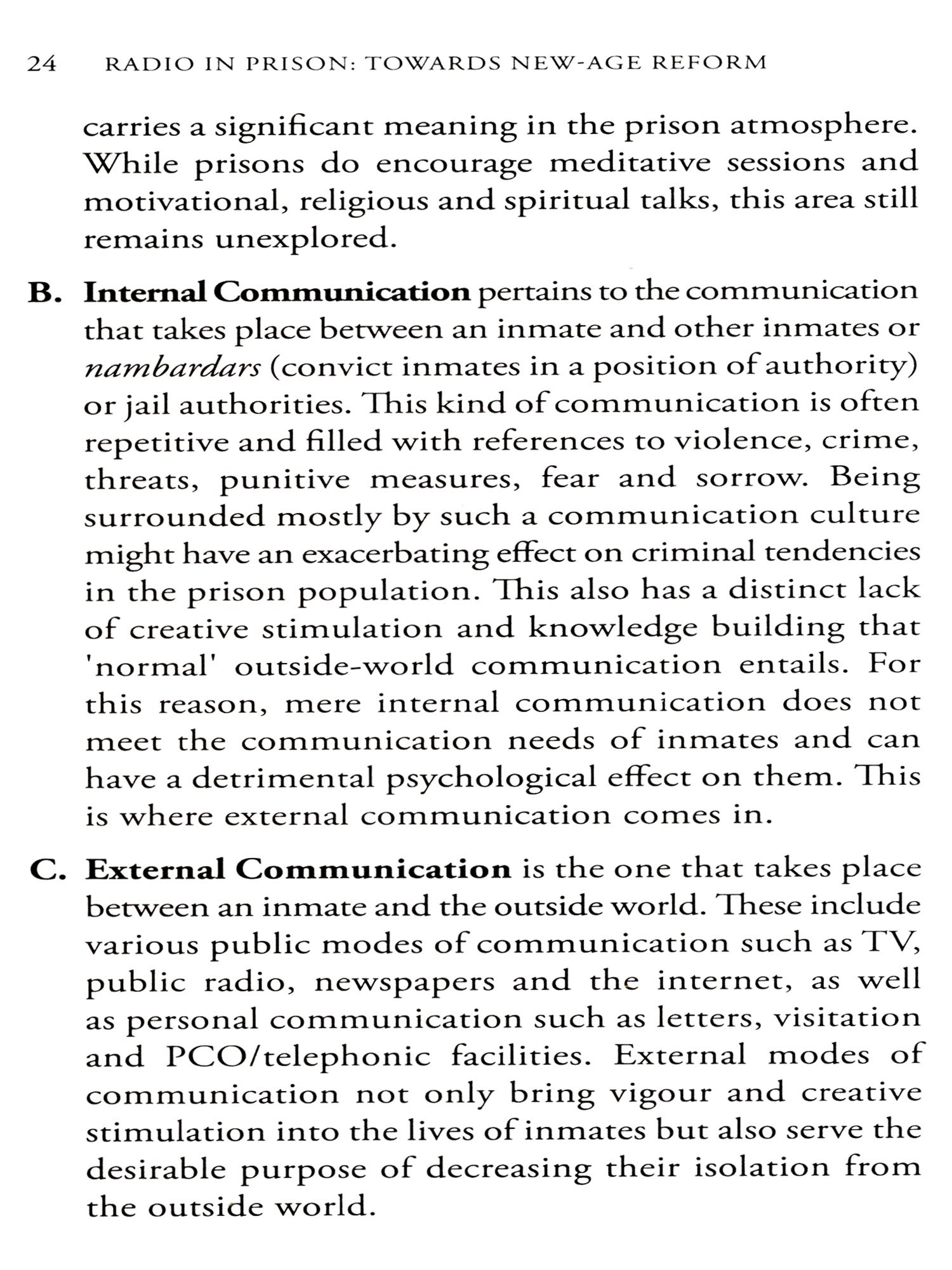 24 RADIO IN PRISON: TOWARDS NEW-AGE REFORM

carries a significant meaning in the prison atmosphere. While prisons do encourage meditative sessions and motivational, religious and spiritual talks, this area still remains unexplored.

B. Internal Communication pertains to the communication that takes place between an inmate and other inmates or nambardars (convict inmates in a position of authority) or jail authorities. This kind of communication is often repetitive and filled with references to violence, crime, threats, punitive measures, fear and sorrow. Being surrounded mostly by such a communication culture might have an exacerbating effect on criminal tendencies in the prison population. This also has a distinct lack of creative stimulation and knowledge building that 'normal' outside-world communication entails. For this reason, mere internal communication does not meet the communication needs of inmates and can have a detrimental psychological effect on them. This is where external communication comes in.

C. External Communication is the one that takes place between an inmate and the outside world. These include various public modes of communication such as TV, public radio, newspapers and the internet, as well as personal communication such as letters, visitation and PCO/telephonic facilities. External modes of communication not only bring vigour and creative stimulation into the lives of inmates but also serve the desirable purpose of decreasing their isolation from the outside world.